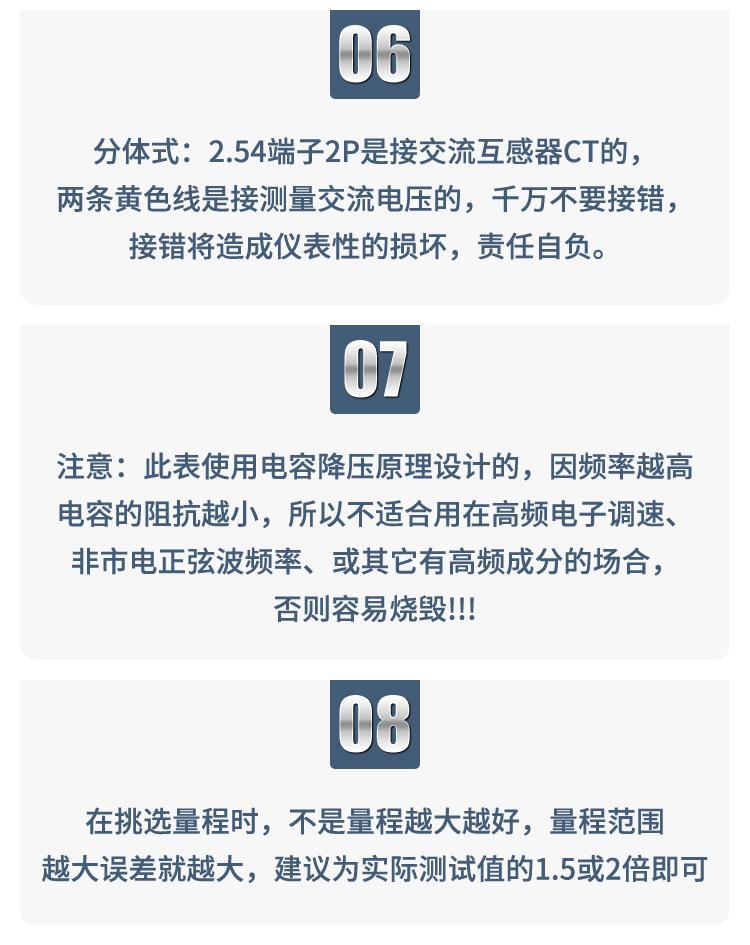 06

分体式：2.54端子2P是接交流互感器CT的，两条黄色线是接测量交流电压的，千万不要接错，接错将造成仪表性的损坏，责任自负。

07

注意：此表使用电容降压原理设计的，因频率越高电容的阻抗越小，所以不适合用在高频电子调速、非市电正弦波频率、或其它有高频成分的场合，否则容易烧毁!!!

08

在挑选量程时，不是量程越大越好，量程范围越大误差就越大，建议为实际测试值的1.5或2倍即可